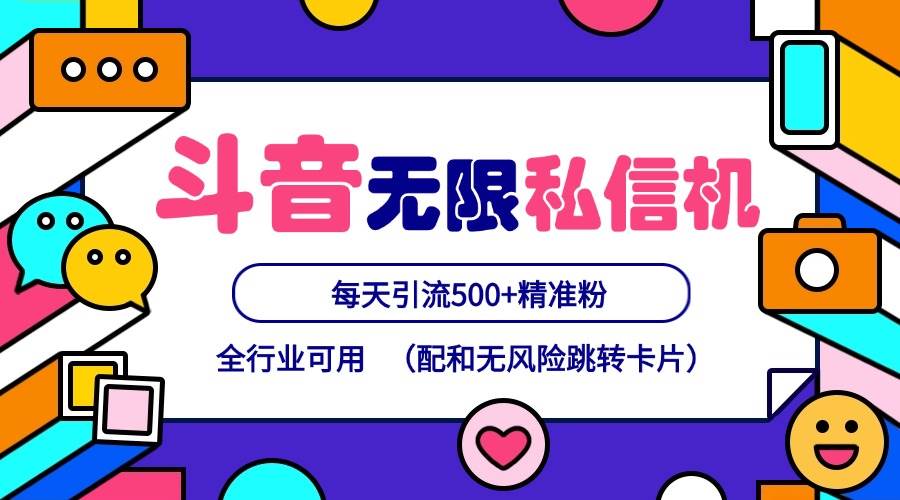 斗音无限私信机

每天引流500+精准粉

全行业可用 （配和无风险跳转卡片）